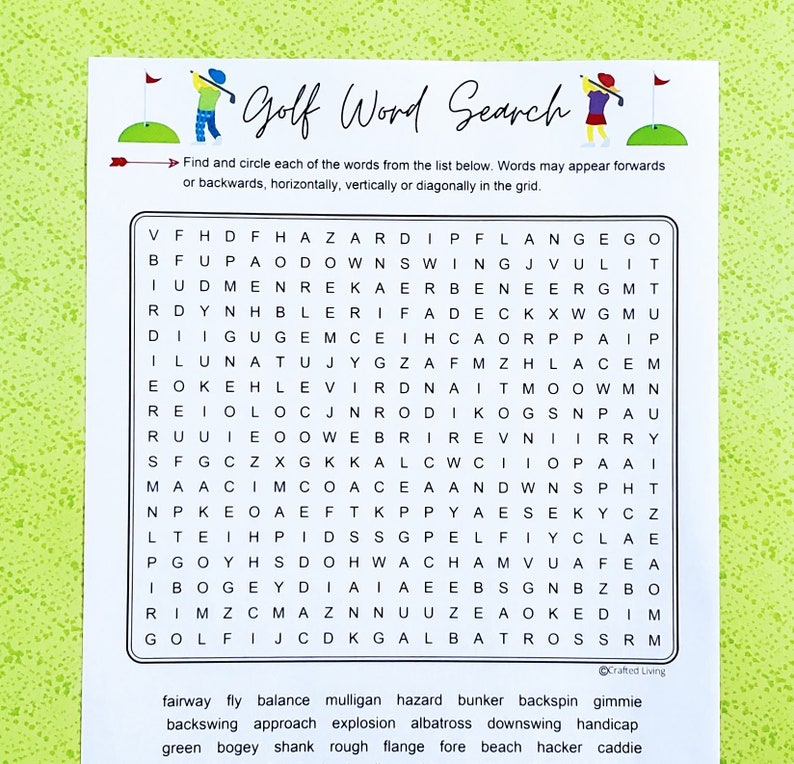 Golf Word Search

Find and circle each of the words from the list below. Words may appear forwards or backwards, horizontally, vertically or diagonally in the grid.

V F H D F H A Z A R D I P F L A N G E G O
B F U P A O D O W N S W I N G J V U L I T
I U D M E N R E K A E R B E N E E R G M T
R D Y N H B L E R I F A D E C K X W G M U
D I I G U G E M C E I H C A O R P P A I P
I L U N A T U J Y G Z A F M Z H L A C E M
E O K E H L E V I R D N A I T M O O W M N
R E I O L O C J N R O D I K O G S N P A U
R U U I E O O W E B R I R E V N I I R R Y
S F G C Z X G K K A L C W C I I O P A A I
M A A C I M C O A C E A A N D W N S P H T
N P K E O A E F T K P P Y A E S E K Y C Z
L T E I H P I D S S G P E L F I Y C L A E
P G O Y H S D O H W A C H A M V U A F E A
I B O G E Y D I A I A E E B S G N B Z B O
R I M Z C M A Z N N U U Z E A O K E D I M
G O L F I J C D K G A L B A T R O S S R M

©Crafted Living

fairway fly balance mulligan hazard bunker backspin gimmie
backswing approach explosion albatross downswing handicap
green bogey shank rough flange fore beach hacker caddie